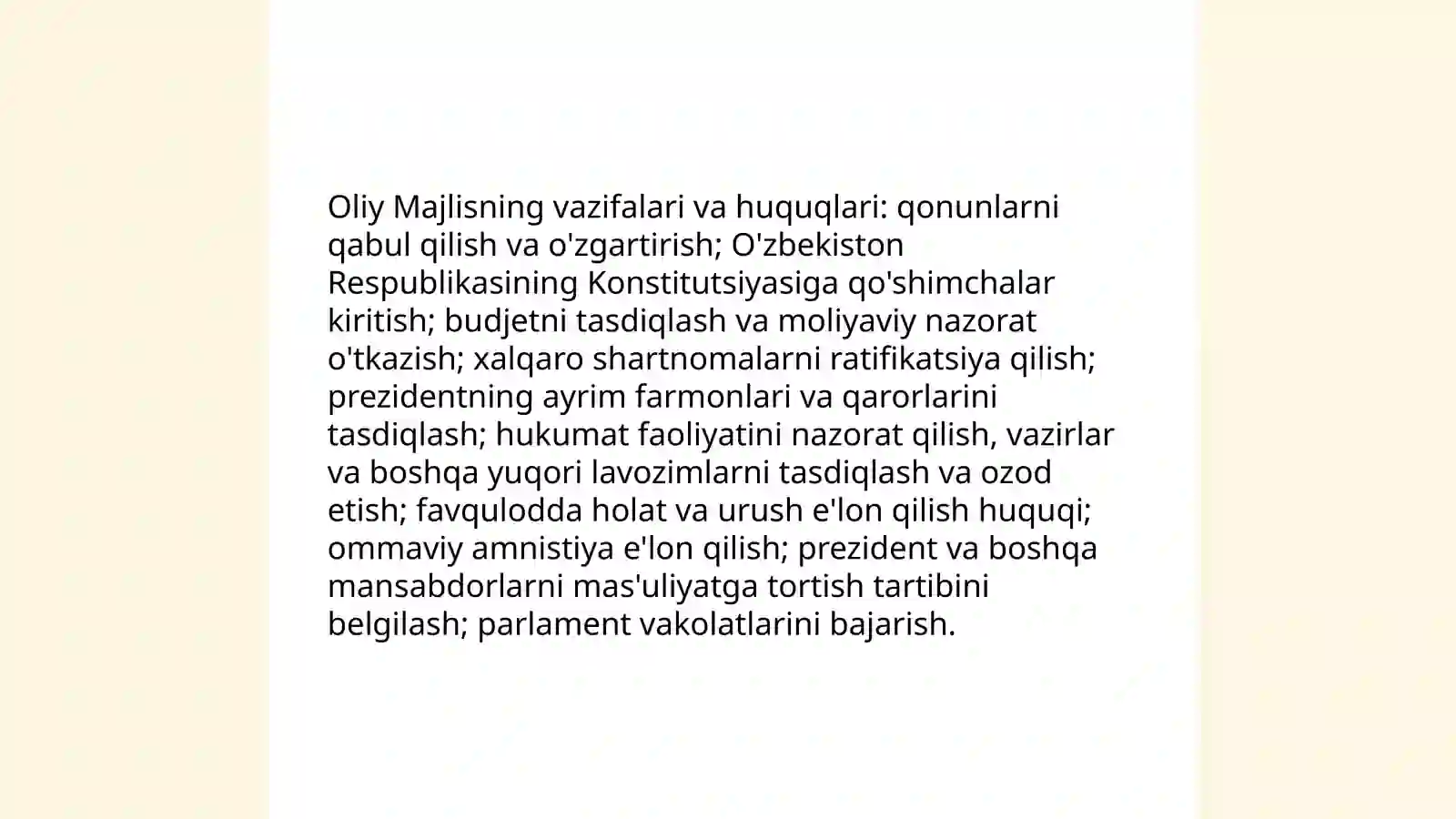 Oliy Majlisning vazifalari va huquqlari: qonunlarni qabul qilish va o'zgartirish; O'zbekiston Respublikasining Konstitutsiyasiga qo'shimchalar kiritish; budjetni tasdiqlash va moliyaviy nazorat o'tkazish; xalqaro shartnomalarni ratifikatsiya qilish; prezidentning ayrim farmonlari va qarorlarini tasdiqlash; hukumat faoliyatini nazorat qilish, vazirlar va boshqa yuqori lavozimlarni tasdiqlash va ozod etish; favqulodda holat va urush e'lon qilish huquqi; ommaviy amnistiya e'lon qilish; prezident va boshqa mansabdorlarni mas'uliyatga tortish tartibini belgilash; parlament vakolatlarini bajarish.